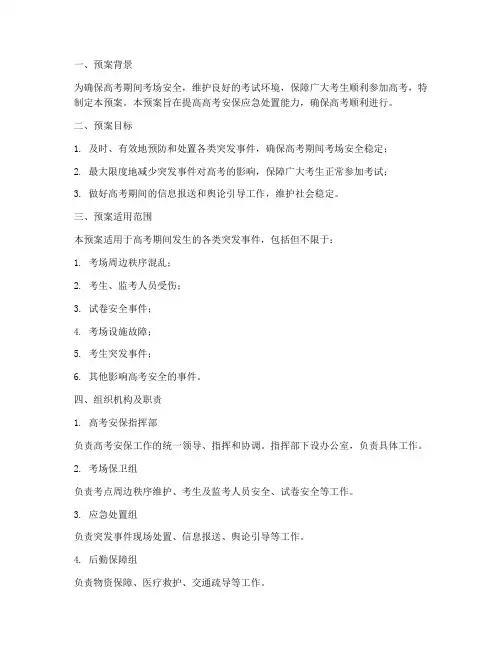 一、预案背景

为确保高考期间考场安全，维护良好的考试环境，保障广大考生顺利参加高考，特制定本预案。本预案旨在提高高考安保应急处置能力，确保高考顺利进行。

二、预案目标

1. 及时、有效地预防和处置各类突发事件，确保高考期间考场安全稳定；

2. 最大限度地减少突发事件对高考的影响，保障广大考生正常参加考试；

3. 做好高考期间的信息报送和舆论引导工作，维护社会稳定。

三、预案适用范围

本预案适用于高考期间发生的各类突发事件，包括但不限于：

1. 考场周边秩序混乱；

2. 考生、监考人员受伤；

3. 试卷安全事件；

4. 考场设施故障；

5. 考生突发事件；

6. 其他影响高考安全的事件。

四、组织机构及职责

1. 高考安保指挥部

负责高考安保工作的统一领导、指挥和协调。指挥部下设办公室，负责具体工作。

2. 考场保卫组

负责考点周边秩序维护、考生及监考人员安全、试卷安全等工作。

3. 应急处置组

负责突发事件现场处置、信息报送、舆论引导等工作。

4. 后勤保障组

负责物资保障、医疗救护、交通疏导等工作。